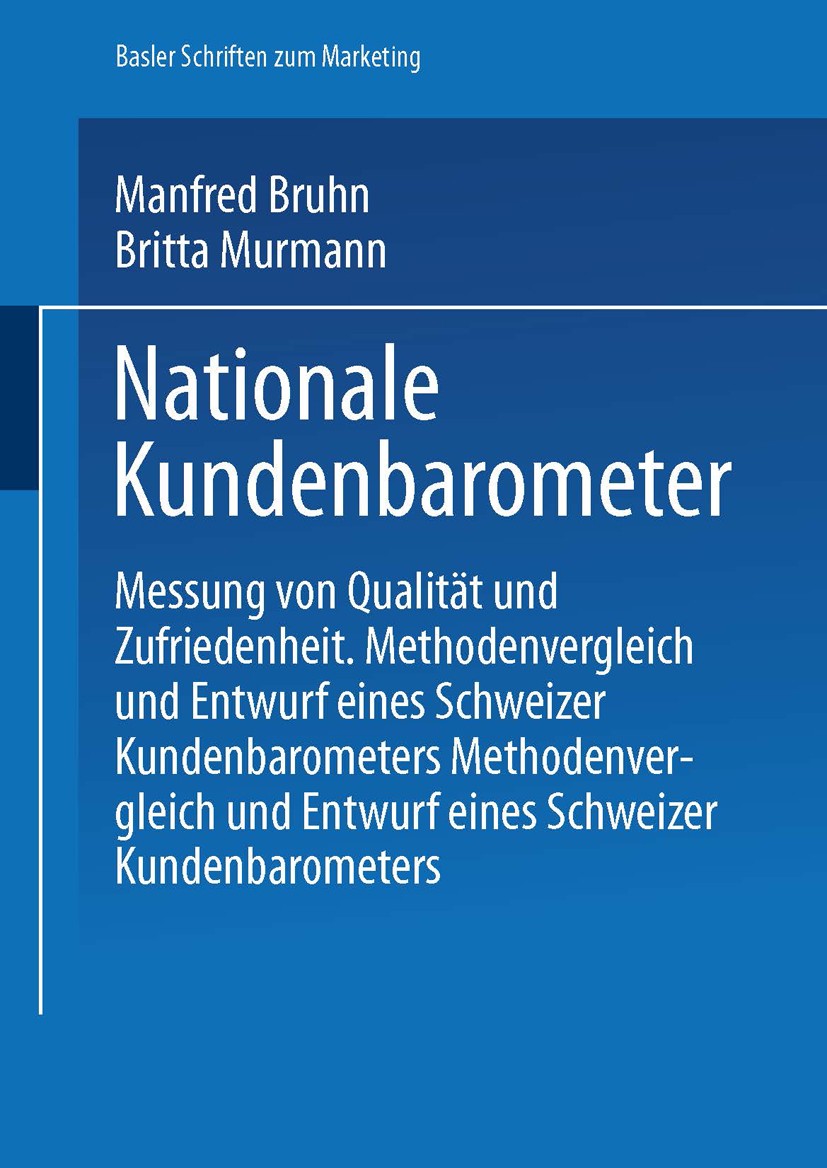 Basler Schriften zum Marketing

Manfred Bruhn
Britta Murmann

Nationale Kundenbarometer

Messung von Qualität und Zufriedenheit. Methodenvergleich und Entwurf eines Schweizer Kundenbarometers Methodenvergleich und Entwurf eines Schweizer Kundenbarometers